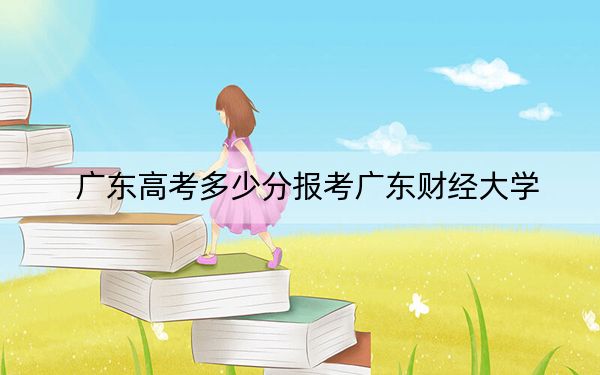 广东高考多少分报考广东财经大学